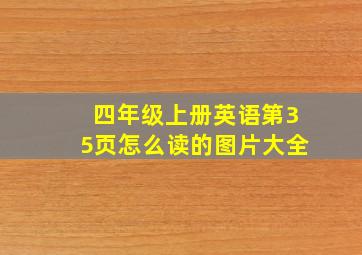 四年级上册英语第35页怎么读的图片大全